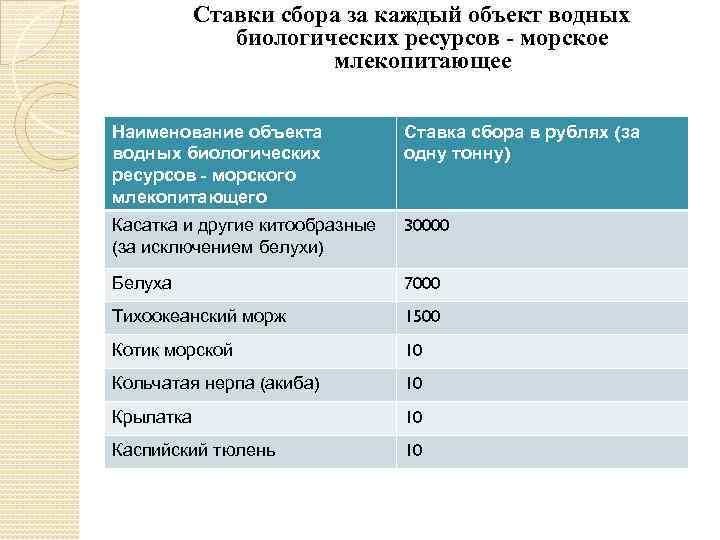 Ставки сбора за каждый объект водных биологических ресурсов - морское млекопитающее

| Наименование объекта водных биологических ресурсов - морского млекопитающего | Ставка сбора в рублях (за одну тонну) |
|---|---|
| Касатка и другие китообразные (за исключением белухи) | 30000 |
| Белуха | 7000 |
| Тихоокеанский морж | 1500 |
| Котик морской | 10 |
| Кольчатая нерпа (акиба) | 10 |
| Крылатка | 10 |
| Каспийский тюлень | 10 |